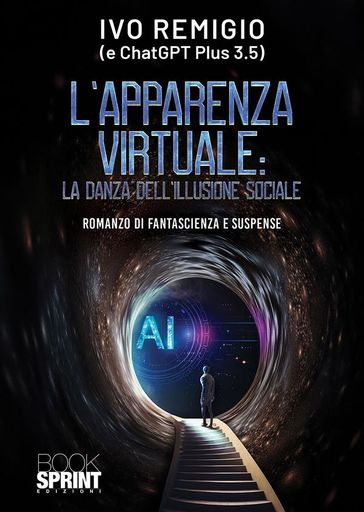 IVO REMIGIO
(e ChatGPT Plus 3.5)

L'APPARENZA VIRTUALE:
LA DANZA DELL'ILLUSIONE SOCIALE

ROMANZO DI FANTASCIENZA E SUSPENSE

AI

BOOK
SPRINT
EDIZIONI